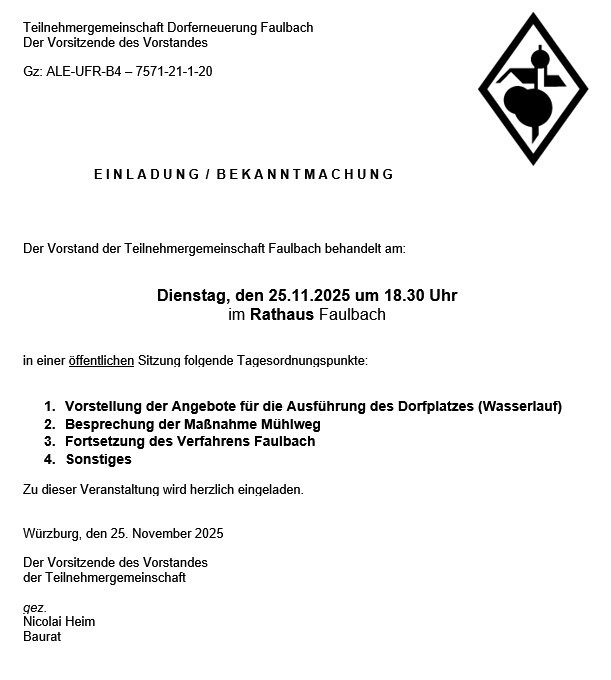 Teilnehmergemeinschaft Dorferneuerung Faulbach
Der Vorsitzende des Vorstandes

Gz: ALE-UFR-B4 – 7571-21-1-20

EINLADUNG / BEKANNTMACHUNG

Der Vorstand der Teilnehmergemeinschaft Faulbach behandelt am:

Dienstag, den 25.11.2025 um 18.30 Uhr
im Rathaus Faulbach

in einer öffentlichen Sitzung folgende Tagesordnungspunkte:

1. Vorstellung der Angebote für die Ausführung des Dorfplatzes (Wasserlauf)
2. Besprechung der Maßnahme Mühlweg
3. Fortsetzung des Verfahrens Faulbach
4. Sonstiges

Zu dieser Veranstaltung wird herzlich eingeladen.

Würzburg, den 25. November 2025

Der Vorsitzende des Vorstandes
der Teilnehmergemeinschaft

gez.
Nicolai Heim
Baurat